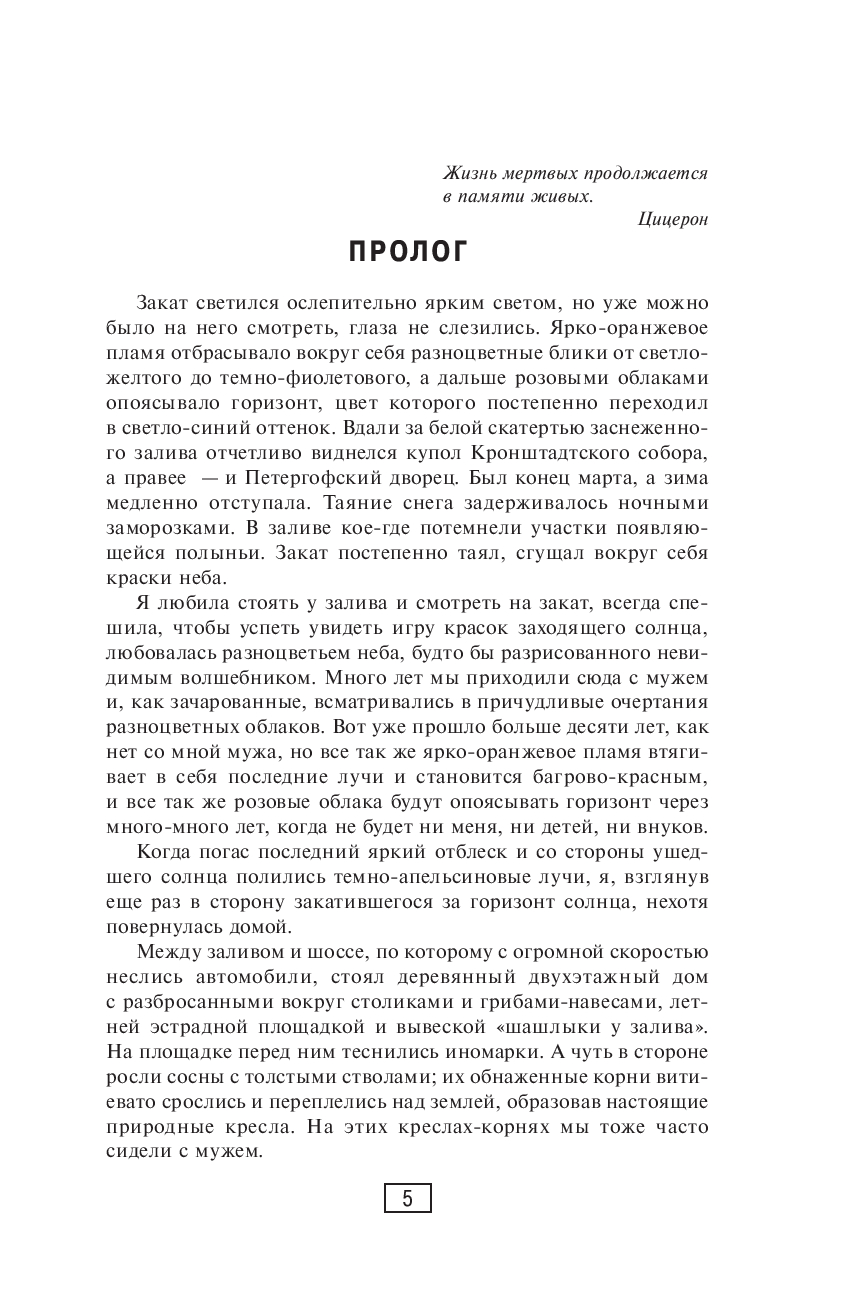 Жизнь мертвых продолжается в памяти живых.

Цицерон

ПРОЛОГ

Закат светился ослепительно ярким светом, но уже можно было на него смотреть, глаза не слезились. Ярко-оранжевое пламя отбрасывало вокруг себя разноцветные блики от светло-желтого до темно-фиолетового, а дальше розовыми облаками опоясывало горизонт, цвет которого постепенно переходил в светло-синий оттенок. Вдали за белой скатертью заснеженного залива отчетливо виднелся купол Кронштадтского собора, а правее — и Петергофский дворец. Был конец марта, а зима медленно отступала. Таяние снега задерживалось ночными заморозками. В заливе кое-где потемнели участки появляющейся полыньи. Закат постепенно таял, сгущал вокруг себя краски неба.

Я любила стоять у залива и смотреть на закат, всегда спешила, чтобы успеть увидеть игру красок заходящего солнца, любовалась разноцветьем неба, будто бы разрисованного невидимым волшебником. Много лет мы приходили сюда с мужем и, как зачарованные, всматривались в причудливые очертания разноцветных облаков. Вот уже прошло больше десяти лет, как нет со мной мужа, но все так же ярко-оранжевое пламя втягивает в себя последние лучи и становится багрово-красным, и все так же розовые облака будут опоясывать горизонт через много-много лет, когда не будет ни меня, ни детей, ни внуков.

Когда погас последний яркий отблеск и со стороны ушедшего солнца полились темно-апельсиновые лучи, я, взглянув еще раз в сторону закатившегося за горизонт солнца, нехотя повернулась домой.

Между заливом и шоссе, по которому с огромной скоростью неслись автомобили, стоял деревянный двухэтажный дом с разбросанными вокруг столиками и грибами-навесами, летней эстрадной площадкой и вывеской «шашлыки у залива». На площадке перед ним теснились иномарки. А чуть в стороне росли сосны с толстыми стволами; их обнаженные корни витиевато срослись и переплелись над землей, образовав настоящие природные кресла. На этих креслах-корнях мы тоже часто сидели с мужем.

5